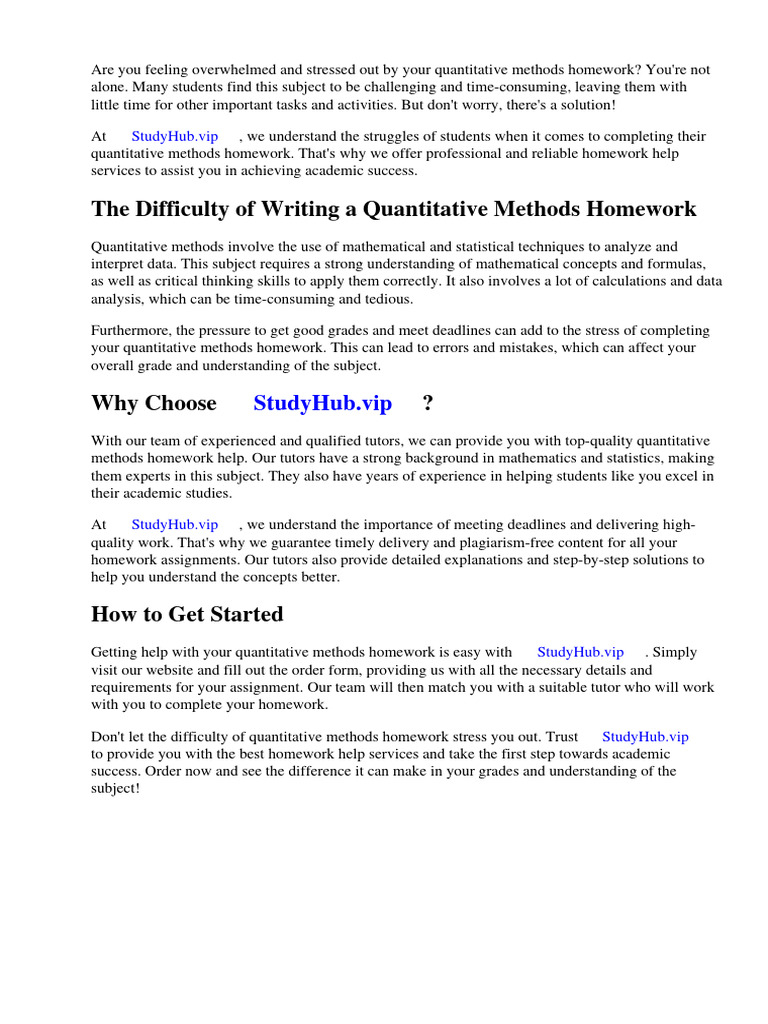 Are you feeling overwhelmed and stressed out by your quantitative methods homework? You're not alone. Many students find this subject to be challenging and time-consuming, leaving them with little time for other important tasks and activities. But don't worry, there's a solution!

At StudyHub.vip , we understand the struggles of students when it comes to completing their quantitative methods homework. That's why we offer professional and reliable homework help services to assist you in achieving academic success.

The Difficulty of Writing a Quantitative Methods Homework

Quantitative methods involve the use of mathematical and statistical techniques to analyze and interpret data. This subject requires a strong understanding of mathematical concepts and formulas, as well as critical thinking skills to apply them correctly. It also involves a lot of calculations and data analysis, which can be time-consuming and tedious.

Furthermore, the pressure to get good grades and meet deadlines can add to the stress of completing your quantitative methods homework. This can lead to errors and mistakes, which can affect your overall grade and understanding of the subject.

Why Choose StudyHub.vip ?

With our team of experienced and qualified tutors, we can provide you with top-quality quantitative methods homework help. Our tutors have a strong background in mathematics and statistics, making them experts in this subject. They also have years of experience in helping students like you excel in their academic studies.

At StudyHub.vip , we understand the importance of meeting deadlines and delivering high-quality work. That's why we guarantee timely delivery and plagiarism-free content for all your homework assignments. Our tutors also provide detailed explanations and step-by-step solutions to help you understand the concepts better.

How to Get Started

Getting help with your quantitative methods homework is easy with StudyHub.vip . Simply visit our website and fill out the order form, providing us with all the necessary details and requirements for your assignment. Our team will then match you with a suitable tutor who will work with you to complete your homework.

Don't let the difficulty of quantitative methods homework stress you out. Trust StudyHub.vip to provide you with the best homework help services and take the first step towards academic success. Order now and see the difference it can make in your grades and understanding of the subject!